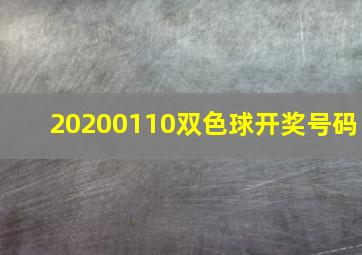 20200110双色球开奖号码